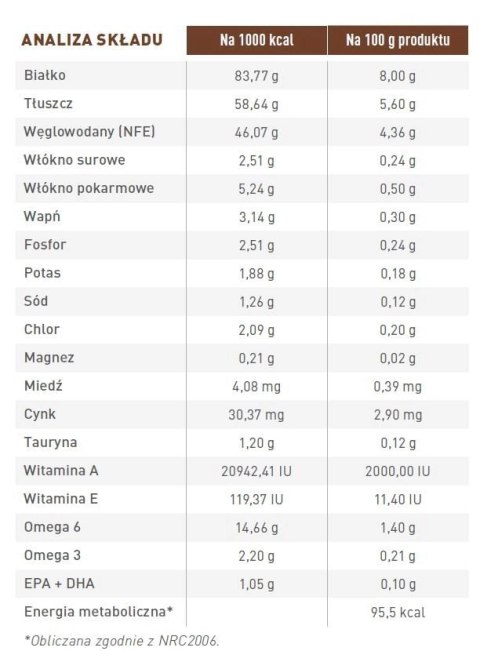 | ANALIZA SKŁADU | Na 1000 kcal | Na 100 g produktu |
|---|---|---|
| Białko | 83,77 g | 8,00 g |
| Tłuszcz | 58,64 g | 5,60 g |
| Węglowodany (NFE) | 46,07 g | 4,36 g |
| Włókno surowe | 2,51 g | 0,24 g |
| Włókno pokarmowe | 5,24 g | 0,50 g |
| Wapń | 3,14 g | 0,30 g |
| Fosfor | 2,51 g | 0,24 g |
| Potas | 1,88 g | 0,18 g |
| Sód | 1,26 g | 0,12 g |
| Chlor | 2,09 g | 0,20 g |
| Magnez | 0,21 g | 0,02 g |
| Miedź | 4,08 mg | 0,39 mg |
| Cynk | 30,37 mg | 2,90 mg |
| Tauryna | 1,20 g | 0,12 g |
| Witamina A | 20942,41 IU | 2000,00 IU |
| Witamina E | 119,37 IU | 11,40 IU |
| Omega 6 | 14,66 g | 1,40 g |
| Omega 3 | 2,20 g | 0,21 g |
| EPA + DHA | 1,05 g | 0,10 g |
| Energia metaboliczna* | | 95,5 kcal |

*Obliczana zgodnie z NRC2006.